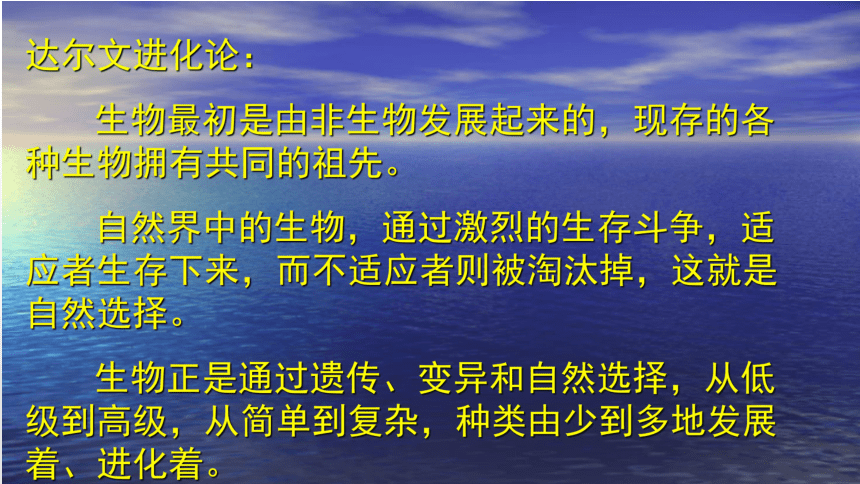 达尔文进化论：

生物最初是由非生物发展起来的，现存的各种生物拥有共同的祖先。

自然界中的生物，通过激烈的生存斗争，适应者生存下来，而不适应者则被淘汰掉，这就是自然选择。

生物正是通过遗传、变异和自然选择，从低级到高级，从简单到复杂，种类由少到多地发展着、进化着。